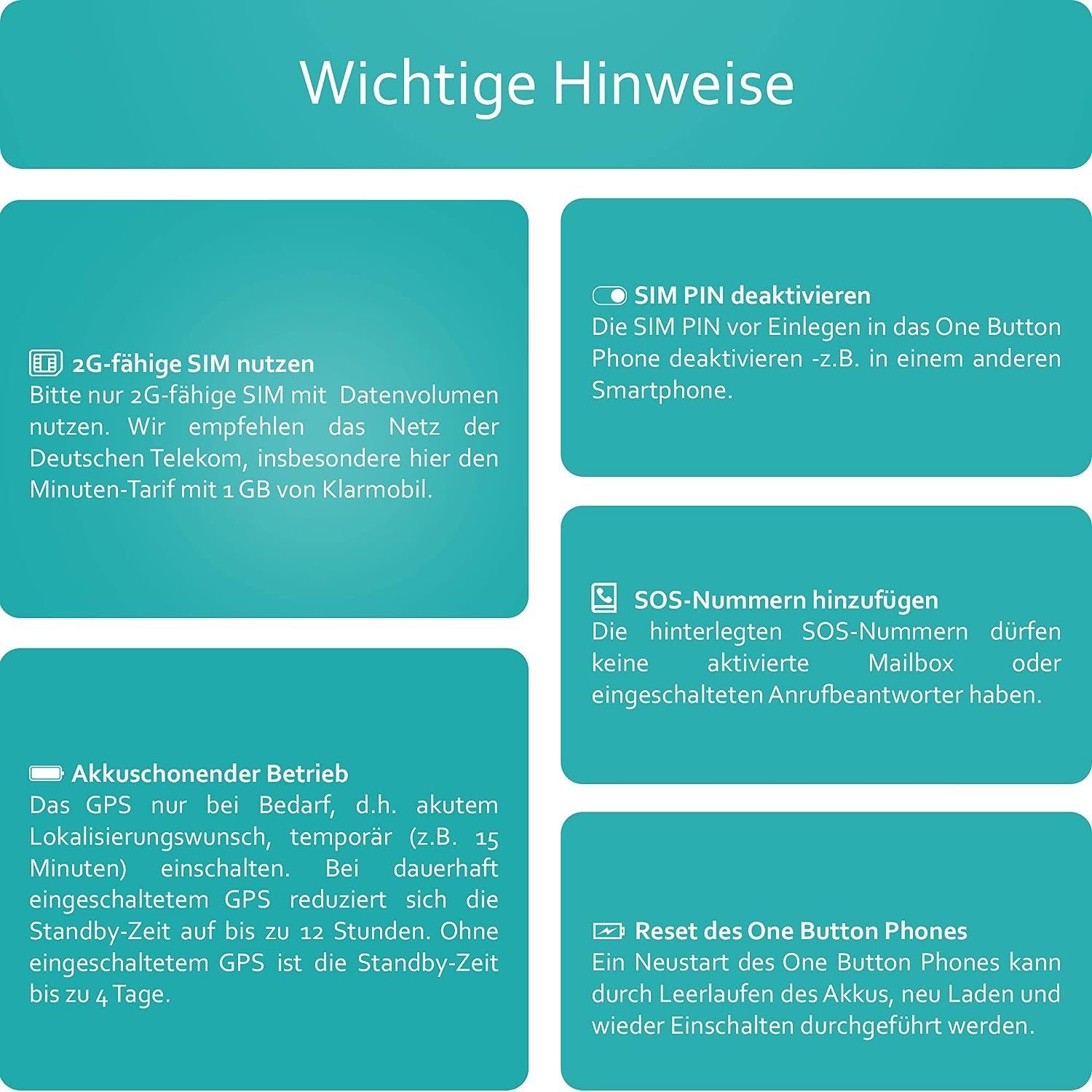 Wichtige Hinweise

2G-fähige SIM nutzen
Bitte nur 2G-fähige SIM mit Datenvolumen nutzen. Wir empfehlen das Netz der Deutschen Telekom, insbesondere hier den Minuten-Tarif mit 1 GB von Klarmobil.

Akkuschonender Betrieb
Das GPS nur bei Bedarf, d.h. akutem Lokalisierungswunsch, temporär (z.B. 15 Minuten) einschalten. Bei dauerhaft eingeschaltetem GPS reduziert sich die Standby-Zeit auf bis zu 12 Stunden. Ohne eingeschaltetem GPS ist die Standby-Zeit bis zu 4 Tage.

SIM PIN deaktivieren
Die SIM PIN vor Einlegen in das One Button Phone deaktivieren -z.B. in einem anderen Smartphone.

SOS-Nummern hinzufügen
Die hinterlegten SOS-Nummern dürfen keine aktivierte Mailbox oder eingeschalteten Anrufbeantworter haben.

Reset des One Button Phones
Ein Neustart des One Button Phones kann durch Leerlaufen des Akkus, neu Laden und wieder Einschalten durchgeführt werden.